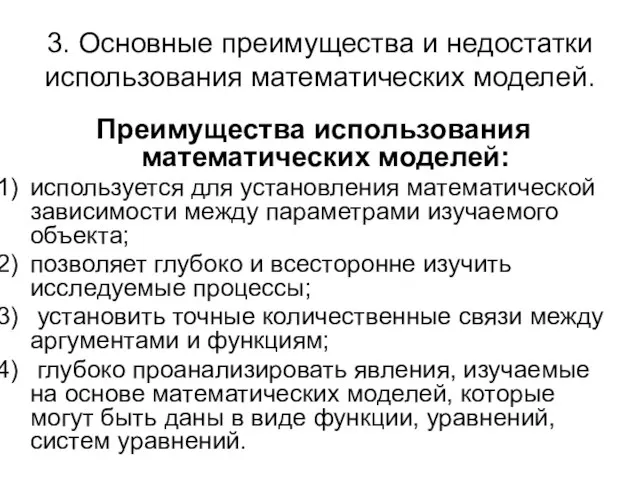 3. Основные преимущества и недостатки использования математических моделей.

Преимущества использования математических моделей:

1) используется для установления математической зависимости между параметрами изучаемого объекта;
2) позволяет глубоко и всесторонне изучить исследуемые процессы;
3) установить точные количественные связи между аргументами и функциям;
4) глубоко проанализировать явления, изучаемые на основе математических моделей, которые могут быть даны в виде функции, уравнений, систем уравнений.